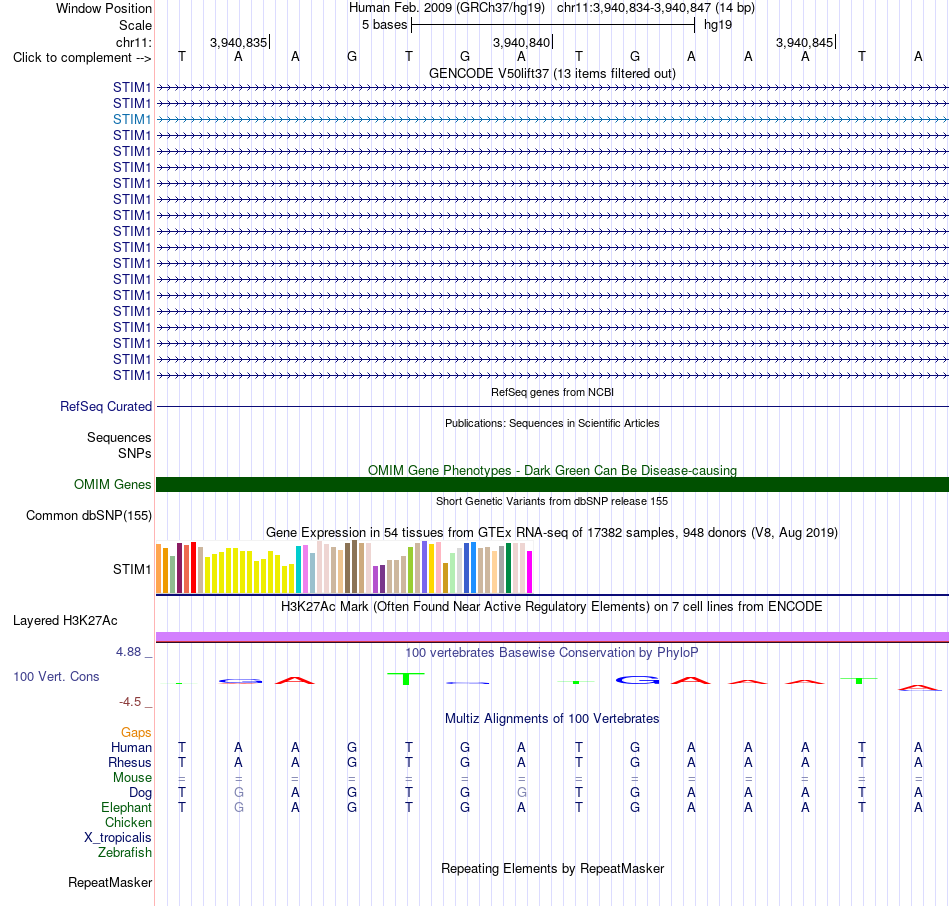 Window Position Human Feb. 2009 (GRCh37/hg19) chr11:3,940,834-3,940,847 (14 bp)
Scale 5 bases hg19
chr11: 3,940,835 3,940,840 3,940,845
Click to complement --> T A A G T G A T G A A A T A
GENCODE V50lift37 (13 items filtered out)
STIM1
STIM1
STIM1
STIM1
STIM1
STIM1
STIM1
STIM1
STIM1
STIM1
STIM1
STIM1
STIM1
STIM1
STIM1
STIM1
STIM1
STIM1
STIM1
RefSeq genes from NCBI
RefSeq Curated
Publications: Sequences in Scientific Articles
Sequences
SNPs
OMIM Gene Phenotypes - Dark Green Can Be Disease-causing
OMIM Genes
Short Genetic Variants from dbSNP release 155
Common dbSNP(155)
Gene Expression in 54 tissues from GTEx RNA-seq of 17382 samples, 948 donors (V8, Aug 2019)
STIM1
H3K27Ac Mark (Often Found Near Active Regulatory Elements) on 7 cell lines from ENCODE
Layered H3K27Ac
4.88 _
100 vertebrates Basewise Conservation by PhyloP
100 Vert. Cons
-4.5 _
Multiz Alignments of 100 Vertebrates
Gaps
Human T A A G T G A T G A A A T A
Rhesus T A A G T G A T G A A A T A
Mouse = = = = = = = = = = = = = =
Dog T G A G T G G T G A A A T A
Elephant T G A G T G A T G A A A T A
Chicken
X_tropicalis
Zebrafish
Repeating Elements by RepeatMasker
RepeatMasker